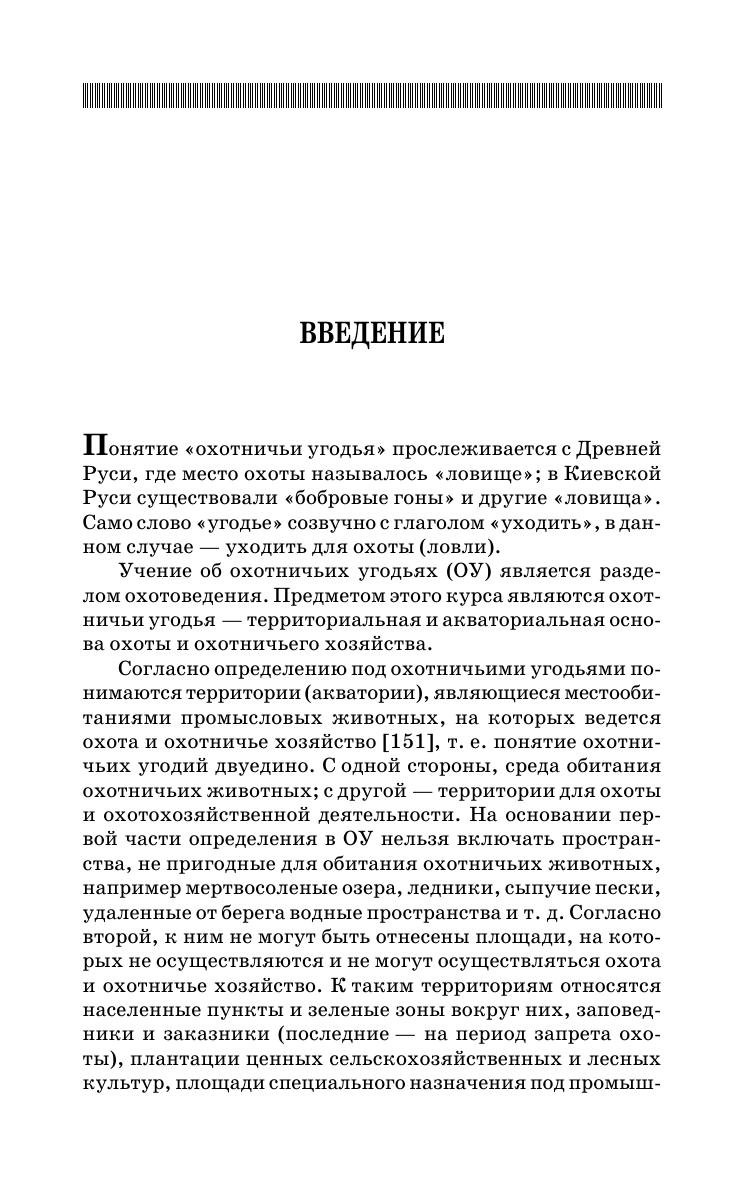 ВВЕДЕНИЕ

Понятие «охотничьи угодья» прослеживается с Древней Руси, где место охоты называлось «ловище»; в Киевской Руси существовали «бобровые гоны» и другие «ловища». Само слово «угодье» созвучно с глаголом «уходить», в данном случае — уходить для охоты (ловли).

Учение об охотничьих угодьях (ОУ) является разделом охотоведения. Предметом этого курса являются охотничьи угодья — территориальная и акваториальная основа охоты и охотничьего хозяйства.

Согласно определению под охотничьими угодьями понимаются территории (акватории), являющиеся местообитаниями промысловых животных, на которых ведется охота и охотничье хозяйство [151], т. е. понятие охотничьих угодий двуедино. С одной стороны, среда обитания охотничьих животных; с другой — территории для охоты и охотохозяйственной деятельности. На основании первой части определения в ОУ нельзя включать пространства, не пригодные для обитания охотничьих животных, например мертвосоленые озера, ледники, сыпучие пески, удаленные от берега водные пространства и т. д. Согласно второй, к ним не могут быть отнесены площади, на которых не осуществляются и не могут осуществляться охота и охотничье хозяйство. К таким территориям относятся населенные пункты и зеленые зоны вокруг них, заповедники и заказники (последние — на период запрета охоты), плантации ценных сельскохозяйственных и лесных культур, площади специального назначения под промыш-